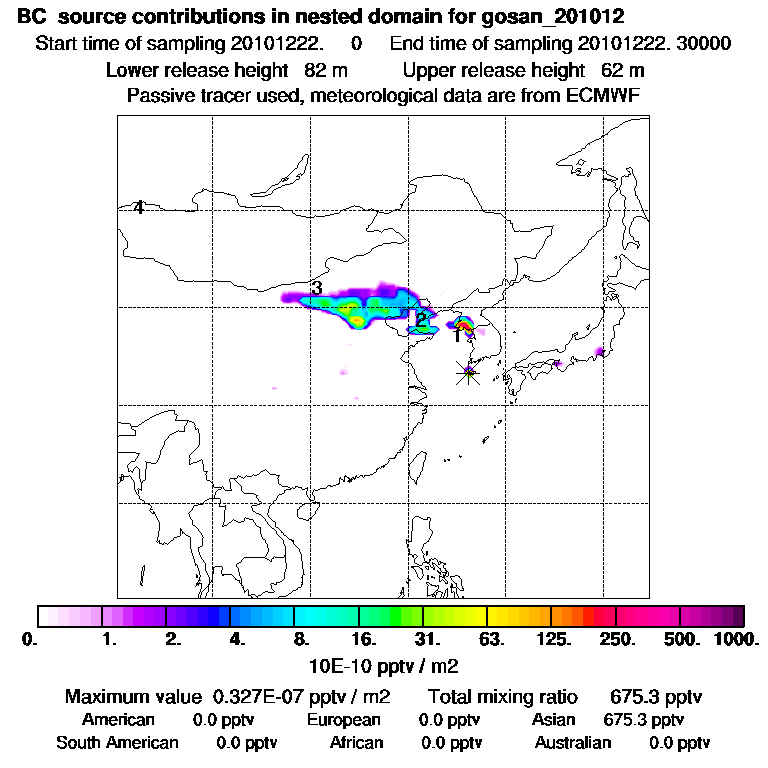 BC source contributions in nested domain for gosan_201012
Start time of sampling 20101222. 0 End time of sampling 20101222. 30000
Lower release height 82 m Upper release height 62 m
Passive tracer used, meteorological data are from ECMWF

4
3
2
1

0. 1. 2. 4. 8. 16. 31. 63. 125. 250. 500. 1000.
10E-10 pptv / m2

Maximum value 0.327E-07 pptv / m2 Total mixing ratio 675.3 pptv
American 0.0 pptv European 0.0 pptv Asian 675.3 pptv
South American 0.0 pptv African 0.0 pptv Australian 0.0 pptv